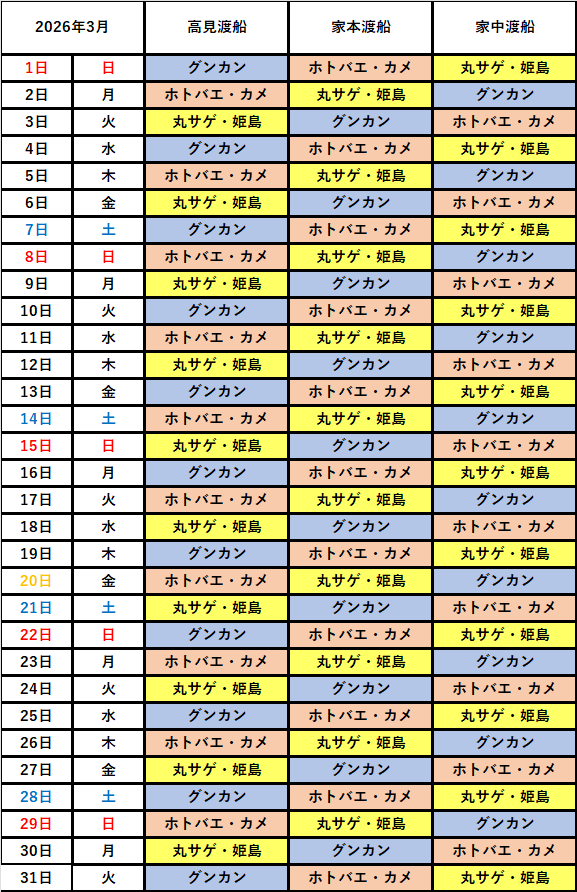 | 2026年3月 | | 高見渡船 | 家本渡船 | 家中渡船 |
|---|---|---|---|---|
| 1日 | 日 | グンカン | ホトバエ・カメ | 丸サゲ・姫島 |
| 2日 | 月 | ホトバエ・カメ | 丸サゲ・姫島 | グンカン |
| 3日 | 火 | 丸サゲ・姫島 | グンカン | ホトバエ・カメ |
| 4日 | 水 | グンカン | ホトバエ・カメ | 丸サゲ・姫島 |
| 5日 | 木 | ホトバエ・カメ | 丸サゲ・姫島 | グンカン |
| 6日 | 金 | 丸サゲ・姫島 | グンカン | ホトバエ・カメ |
| 7日 | 土 | グンカン | ホトバエ・カメ | 丸サゲ・姫島 |
| 8日 | 日 | ホトバエ・カメ | 丸サゲ・姫島 | グンカン |
| 9日 | 月 | 丸サゲ・姫島 | グンカン | ホトバエ・カメ |
| 10日 | 火 | グンカン | ホトバエ・カメ | 丸サゲ・姫島 |
| 11日 | 水 | ホトバエ・カメ | 丸サゲ・姫島 | グンカン |
| 12日 | 木 | 丸サゲ・姫島 | グンカン | ホトバエ・カメ |
| 13日 | 金 | グンカン | ホトバエ・カメ | 丸サゲ・姫島 |
| 14日 | 土 | ホトバエ・カメ | 丸サゲ・姫島 | グンカン |
| 15日 | 日 | 丸サゲ・姫島 | グンカン | ホトバエ・カメ |
| 16日 | 月 | グンカン | ホトバエ・カメ | 丸サゲ・姫島 |
| 17日 | 火 | ホトバエ・カメ | 丸サゲ・姫島 | グンカン |
| 18日 | 水 | 丸サゲ・姫島 | グンカン | ホトバエ・カメ |
| 19日 | 木 | グンカン | ホトバエ・カメ | 丸サゲ・姫島 |
| 20日 | 金 | ホトバエ・カメ | 丸サゲ・姫島 | グンカン |
| 21日 | 土 | 丸サゲ・姫島 | グンカン | ホトバエ・カメ |
| 22日 | 日 | グンカン | ホトバエ・カメ | 丸サゲ・姫島 |
| 23日 | 月 | ホトバエ・カメ | 丸サゲ・姫島 | グンカン |
| 24日 | 火 | 丸サゲ・姫島 | グンカン | ホトバエ・カメ |
| 25日 | 水 | グンカン | ホトバエ・カメ | 丸サゲ・姫島 |
| 26日 | 木 | ホトバエ・カメ | 丸サゲ・姫島 | グンカン |
| 27日 | 金 | 丸サゲ・姫島 | グンカン | ホトバエ・カメ |
| 28日 | 土 | グンカン | ホトバエ・カメ | 丸サゲ・姫島 |
| 29日 | 日 | ホトバエ・カメ | 丸サゲ・姫島 | グンカン |
| 30日 | 月 | 丸サゲ・姫島 | グンカン | ホトバエ・カメ |
| 31日 | 火 | グンカン | ホトバエ・カメ | 丸サゲ・姫島 |